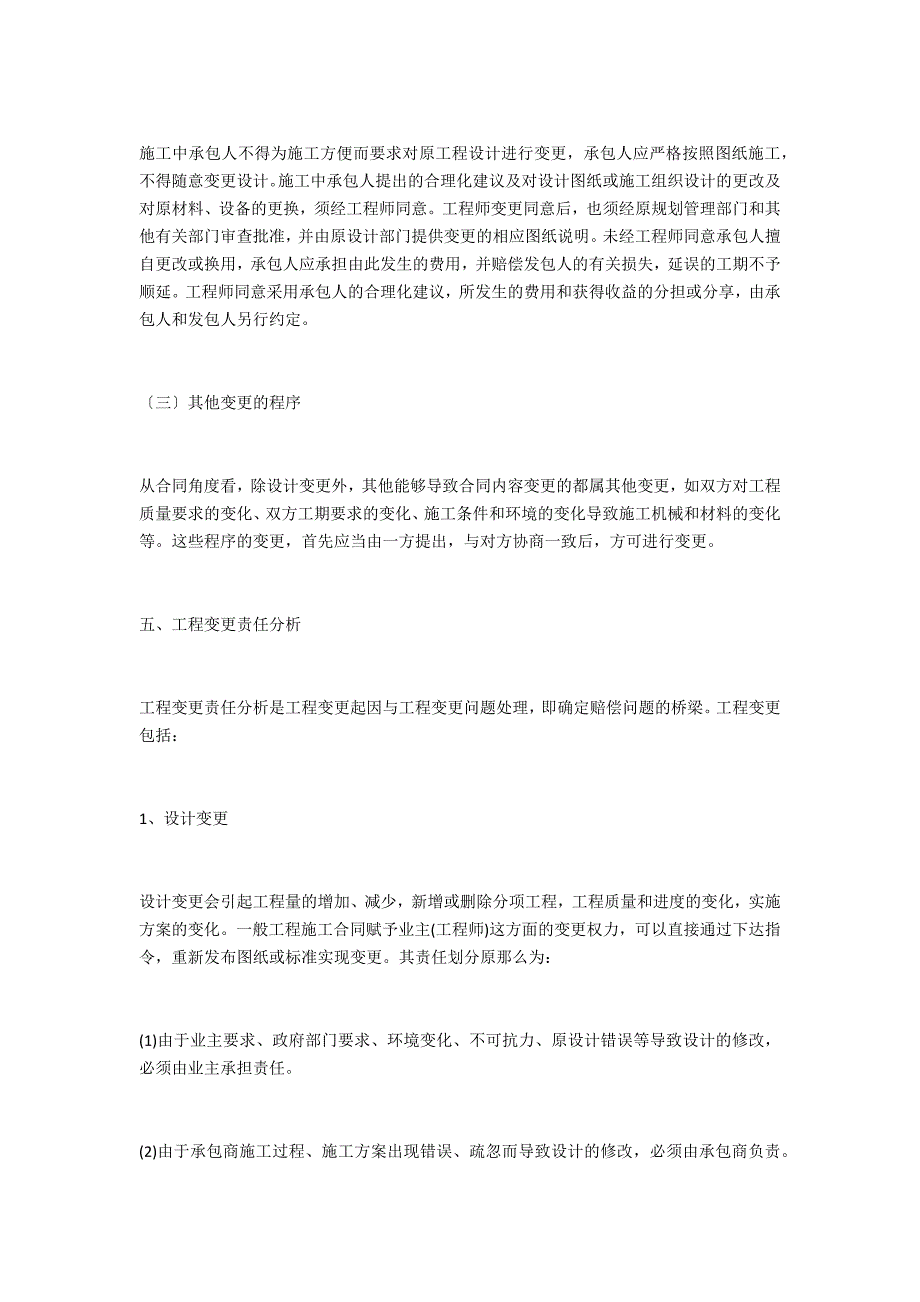 施工中承包人不得为施工方便而要求对原工程设计进行变更，承包人应严格按照图纸施工，不得随意变更设计。施工中承包人提出的合理化建议及对设计图纸或施工组织设计的更改及对原材料、设备的更换，须经工程师同意。工程师变更同意后，也须经原规划管理部门和其他有关部门审查批准，并由原设计部门提供变更的相应图纸说明。未经工程师同意承包人擅自更改或换用，承包人应承担由此发生的费用，并赔偿发包人的有关损失，延误的工期不予顺延。工程师同意采用承包人的合理化建议，所发生的费用和获得收益的分担或分享，由承包人和发包人另行约定。

〔三〕其他变更的程序

从合同角度看，除设计变更外，其他能够导致合同内容变更的都属其他变更，如双方对工程质量要求的变化、双方工期要求的变化、施工条件和环境的变化导致施工机械和材料的变化等。这些程序的变更，首先应当由一方提出，与对方协商一致后，方可进行变更。

五、工程变更责任分析

工程变更责任分析是工程变更起因与工程变更问题处理，即确定赔偿问题的桥梁。工程变更包括：

1、设计变更

设计变更会引起工程量的增加、减少，新增或删除分项工程，工程质量和进度的变化，实施方案的变化。一般工程施工合同赋予业主(工程师)这方面的变更权力，可以直接通过下达指令，重新发布图纸或标准实现变更。其责任划分原那么为:

(1)由于业主要求、政府部门要求、环境变化、不可抗力、原设计错误等导致设计的修改，必须由业主承担责任。

(2)由于承包商施工过程、施工方案出现错误、疏忽而导致设计的修改，必须由承包商负责。